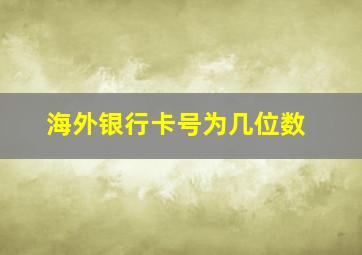 海外银行卡号为几位数